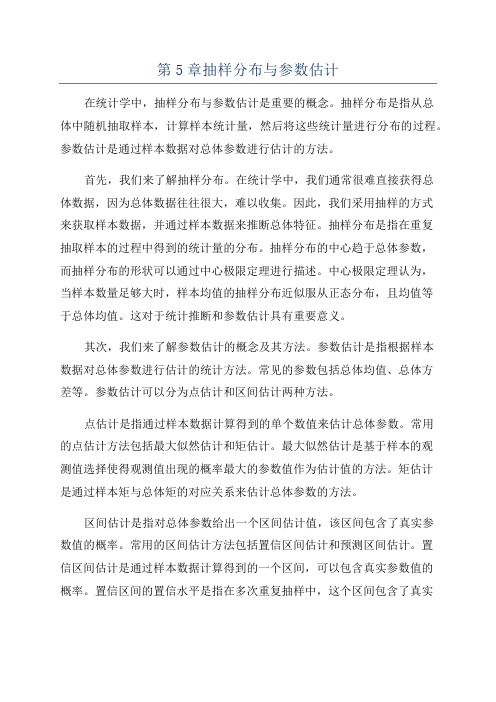 第5章抽样分布与参数估计

在统计学中，抽样分布与参数估计是重要的概念。抽样分布是指从总体中随机抽取样本，计算样本统计量，然后将这些统计量进行分布的过程。参数估计是通过样本数据对总体参数进行估计的方法。

首先，我们来了解抽样分布。在统计学中，我们通常很难直接获得总体数据，因为总体数据往往很大，难以收集。因此，我们采用抽样的方式来获取样本数据，并通过样本数据来推断总体特征。抽样分布是指在重复抽取样本的过程中得到的统计量的分布。抽样分布的中心趋于总体参数，而抽样分布的形状可以通过中心极限定理进行描述。中心极限定理认为，当样本数量足够大时，样本均值的抽样分布近似服从正态分布，且均值等于总体均值。这对于统计推断和参数估计具有重要意义。

其次，我们来了解参数估计的概念及其方法。参数估计是指根据样本数据对总体参数进行估计的统计方法。常见的参数包括总体均值、总体方差等。参数估计可以分为点估计和区间估计两种方法。

点估计是指通过样本数据计算得到的单个数值来估计总体参数。常用的点估计方法包括最大似然估计和矩估计。最大似然估计是基于样本的观测值选择使得观测值出现的概率最大的参数值作为估计值的方法。矩估计是通过样本矩与总体矩的对应关系来估计总体参数的方法。

区间估计是指对总体参数给出一个区间估计值，该区间包含了真实参数值的概率。常用的区间估计方法包括置信区间估计和预测区间估计。置信区间估计是通过样本数据计算得到的一个区间，可以包含真实参数值的概率。置信区间的置信水平是指在多次重复抽样中，这个区间包含了真实